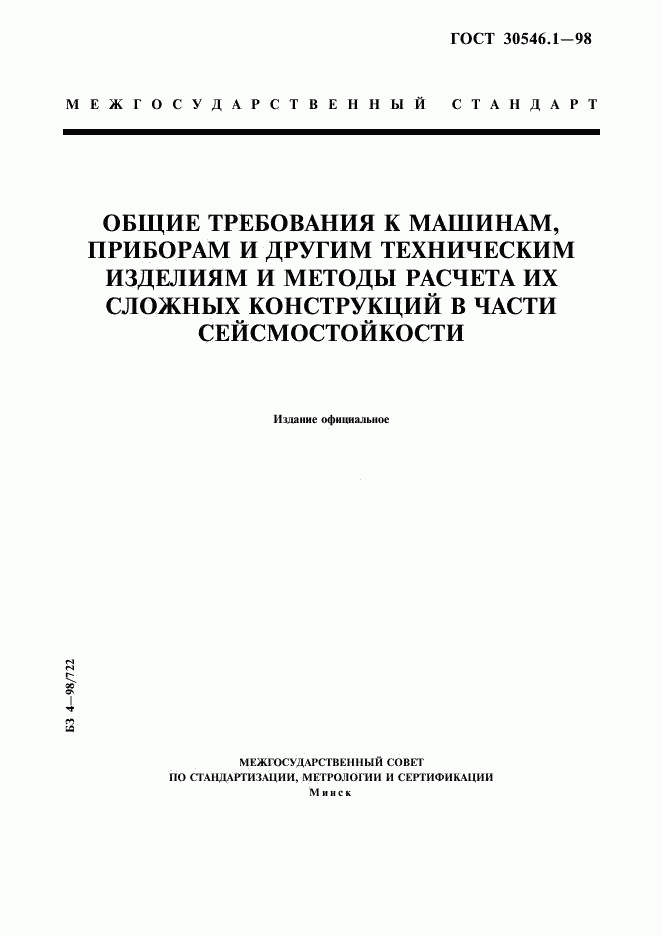 ГОСТ 30546.1—98

МЕЖГОСУДАРСТВЕННЫЙ СТАНДАРТ

ОБЩИЕ ТРЕБОВАНИЯ К МАШИНАМ, ПРИБОРАМ И ДРУГИМ ТЕХНИЧЕСКИМ ИЗДЕЛИЯМ И МЕТОДЫ РАСЧЕТА ИХ СЛОЖНЫХ КОНСТРУКЦИЙ В ЧАСТИ СЕЙСМОСТОЙКОСТИ

Издание официальное

БЗ 4—98/722

МЕЖГОСУДАРСТВЕННЫЙ СОВЕТ
ПО СТАНДАРТИЗАЦИИ, МЕТРОЛОГИИ И СЕРТИФИКАЦИИ
Минск